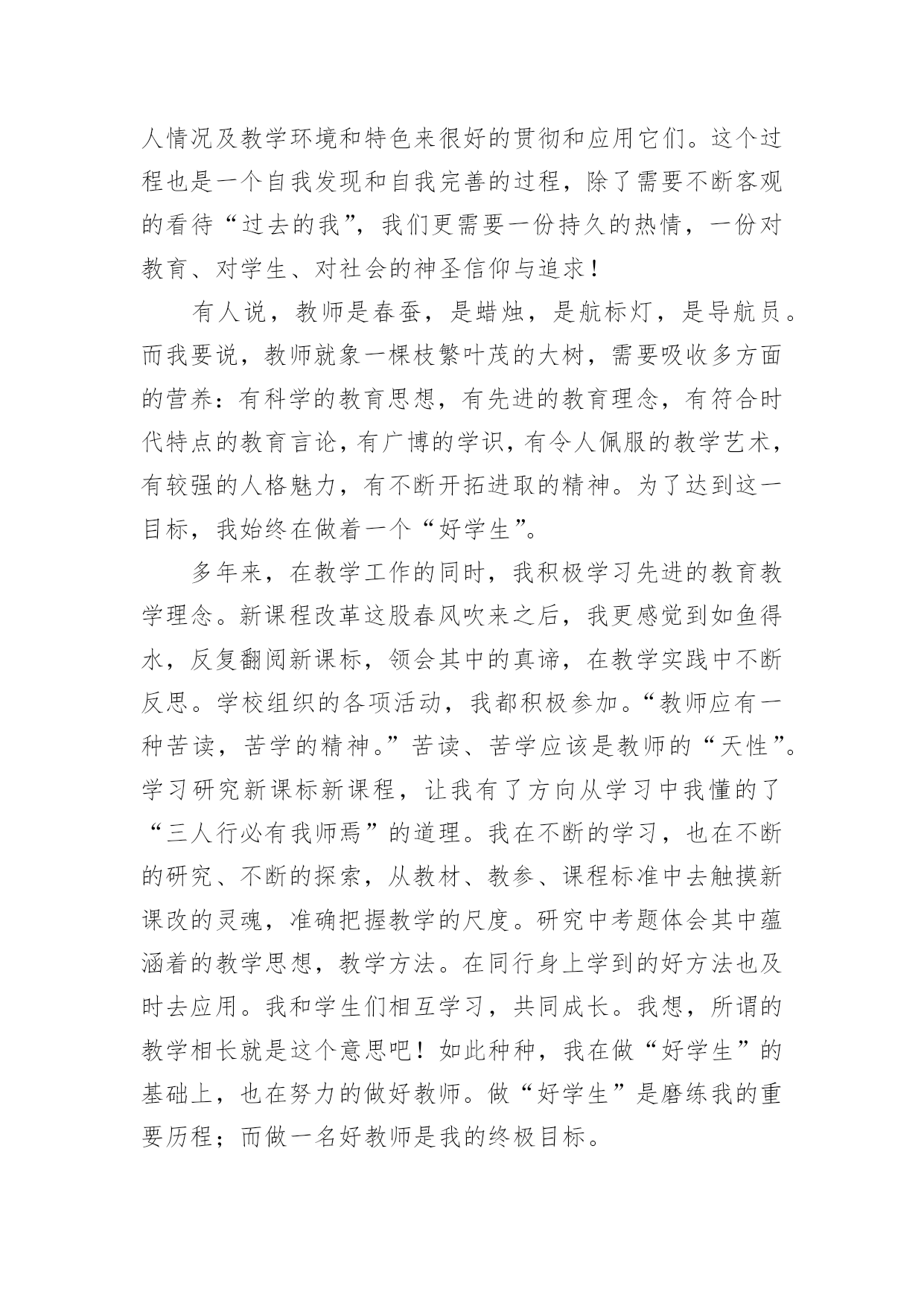 人情况及教学环境和特色来很好的贯彻和应用它们。这个过程也是一个自我发现和自我完善的过程，除了需要不断客观的看待“过去的我”，我们更需要一份持久的热情，一份对教育、对学生、对社会的神圣信仰与追求！

有人说，教师是春蚕，是蜡烛，是航标灯，是导航员。而我要说，教师就象一棵枝繁叶茂的大树，需要吸收多方面的营养：有科学的教育思想，有先进的教育理念，有符合时代特点的教育言论，有广博的学识，有令人佩服的教学艺术，有较强的人格魅力，有不断开拓进取的精神。为了达到这一目标，我始终在做着一个“好学生”。

多年来，在教学工作的同时，我积极学习先进的教育教学理念。新课程改革这股春风吹来之后，我更感觉到如鱼得水，反复翻阅新课标，领会其中的真谛，在教学实践中不断反思。学校组织的各项活动，我都积极参加。“教师应有一种苦读，苦学的精神。”苦读、苦学应该是教师的“天性”。学习研究新课标新课程，让我有了方向从学习中我懂的了“三人行必有我师焉”的道理。我在不断的学习，也在不断的研究、不断的探索，从教材、教参、课程标准中去触摸新课改的灵魂，准确把握教学的尺度。研究中考题体会其中蕴涵着的教学思想，教学方法。在同行身上学到的好方法也及时去应用。我和学生们相互学习，共同成长。我想，所谓的教学相长就是这个意思吧！如此种种，我在做“好学生”的基础上，也在努力的做好教师。做“好学生”是磨练我的重要历程；而做一名好教师是我的终极目标。